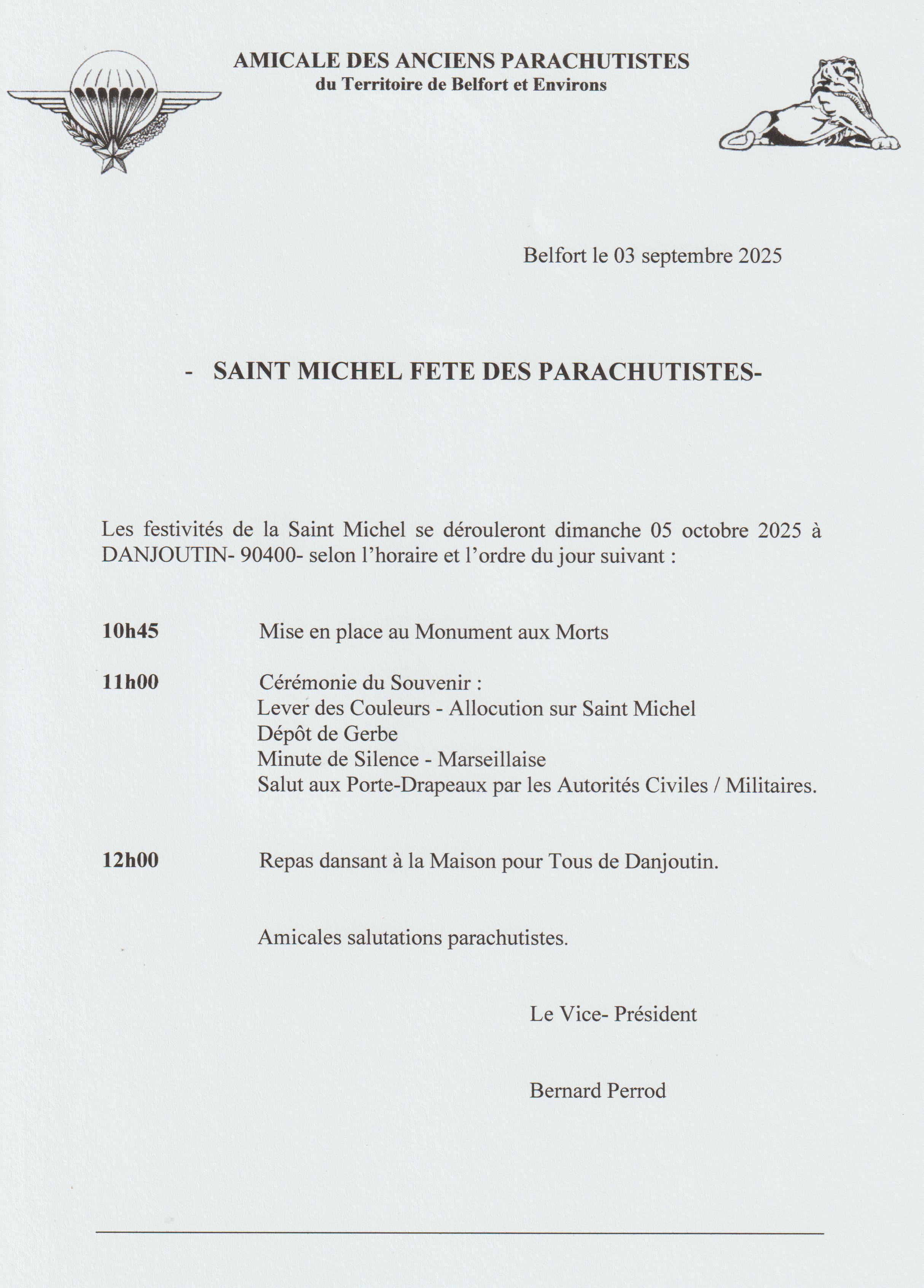 AMICALE DES ANCIENS PARACHUTISTES
du Territoire de Belfort et Environs

Belfort le 03 septembre 2025

- SAINT MICHEL FETE DES PARACHUTISTES-

Les festivités de la Saint Michel se dérouleront dimanche 05 octobre 2025 à DANJOUTIN- 90400- selon l'horaire et l'ordre du jour suivant :

10h45 Mise en place au Monument aux Morts

11h00 Cérémonie du Souvenir :
Lever des Couleurs - Allocution sur Saint Michel
Dépôt de Gerbe
Minute de Silence - Marseillaise
Salut aux Porte-Drapeaux par les Autorités Civiles / Militaires.

12h00 Repas dansant à la Maison pour Tous de Danjoutin.

Amicales salutations parachutistes.

Le Vice- Président

Bernard Perrod